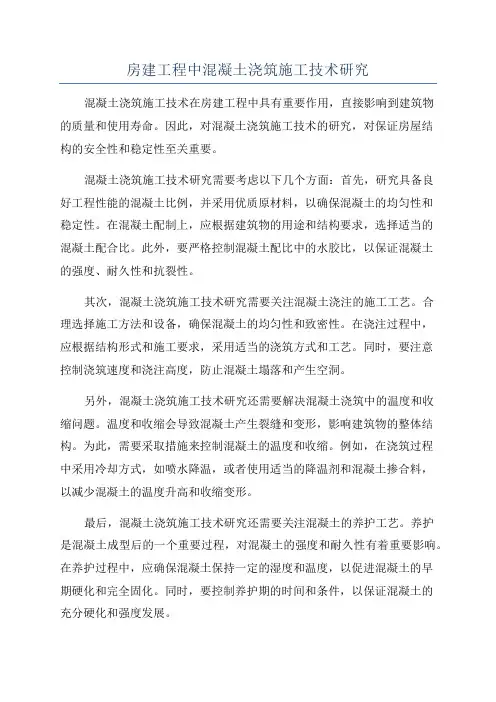 房建工程中混凝土浇筑施工技术研究

混凝土浇筑施工技术在房建工程中具有重要作用，直接影响到建筑物的质量和使用寿命。因此，对混凝土浇筑施工技术的研究，对保证房屋结构的安全性和稳定性至关重要。

混凝土浇筑施工技术研究需要考虑以下几个方面：首先，研究具备良好工程性能的混凝土比例，并采用优质原材料，以确保混凝土的均匀性和稳定性。在混凝土配制上，应根据建筑物的用途和结构要求，选择适当的混凝土配合比。此外，要严格控制混凝土配比中的水胶比，以保证混凝土的强度、耐久性和抗裂性。

其次，混凝土浇筑施工技术研究需要关注混凝土浇注的施工工艺。合理选择施工方法和设备，确保混凝土的均匀性和致密性。在浇注过程中，应根据结构形式和施工要求，采用适当的浇筑方式和工艺。同时，要注意控制浇筑速度和浇注高度，防止混凝土塌落和产生空洞。

另外，混凝土浇筑施工技术研究还需要解决混凝土浇筑中的温度和收缩问题。温度和收缩会导致混凝土产生裂缝和变形，影响建筑物的整体结构。为此，需要采取措施来控制混凝土的温度和收缩。例如，在浇筑过程中采用冷却方式，如喷水降温，或者使用适当的降温剂和混凝土掺合料，以减少混凝土的温度升高和收缩变形。

最后，混凝土浇筑施工技术研究还需要关注混凝土的养护工艺。养护是混凝土成型后的一个重要过程，对混凝土的强度和耐久性有着重要影响。在养护过程中，应确保混凝土保持一定的湿度和温度，以促进混凝土的早期硬化和完全固化。同时，要控制养护期的时间和条件，以保证混凝土的充分硬化和强度发展。